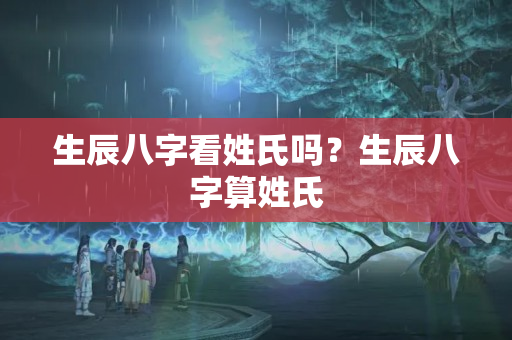 生辰八字看姓氏吗？生辰八字算姓氏